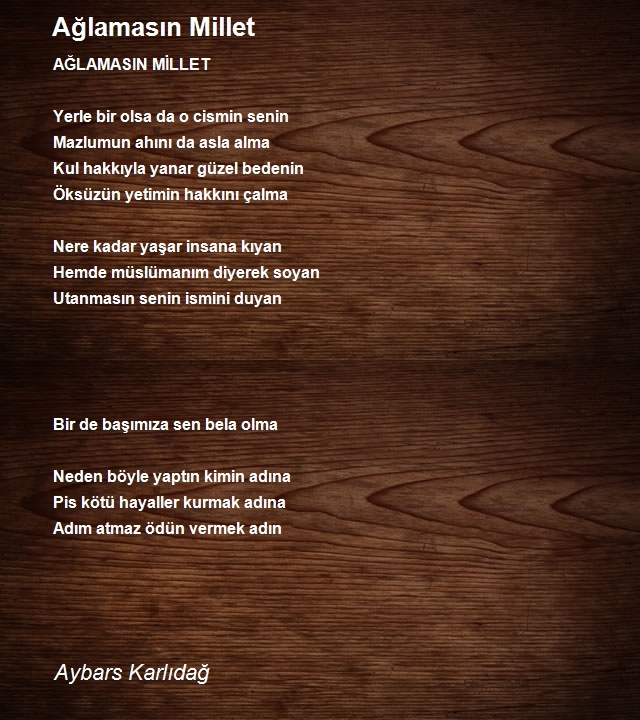 Ağlamasın Millet

AĞLAMASIN MİLLET

Yerle bir olsa da o cismin senin
Mazlumun ahını da asla alma
Kul hakkıyla yanar güzel bedenin
Öksüzün yetimin hakkını çalma

Nere kadar yaşar insana kıyan
Hemde müslümanım diyerek soyan
Utanmasın senin ismini duyan

Bir de başımıza sen bela olma

Neden böyle yaptın kimin adına
Pis kötü hayaller kurmak adına
Adım atmaz ödün vermek adın

Aybars Karlıdağ